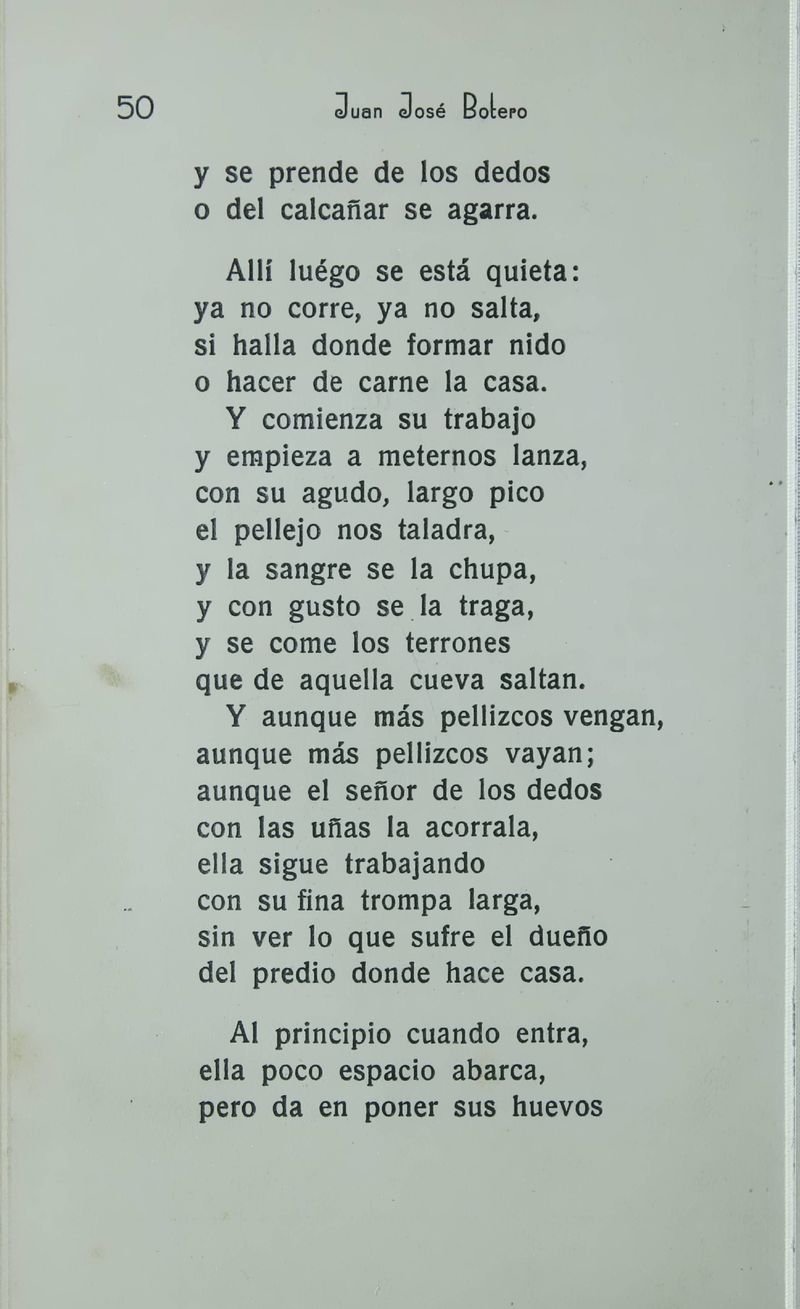 50 Juan José Botero

y se prende de los dedos
o del calcañar se agarra.

Allí luégo se está quieta:
ya no corre, ya no salta,
si halla donde formar nido
o hacer de carne la casa.
Y comienza su trabajo
y empieza a meternos lanza,
con su agudo, largo pico
el pellejo nos taladra,
y la sangre se la chupa,
y con gusto se la traga,
y se come los terrones
que de aquella cueva saltan.
Y aunque más pellizcos vengan,
aunque más pellizcos vayan;
aunque el señor de los dedos
con las uñas la acorrala,
ella sigue trabajando
con su fina trompa larga,
sin ver lo que sufre el dueño
del predio donde hace casa.

Al principio cuando entra,
ella poco espacio abarca,
pero da en poner sus huevos